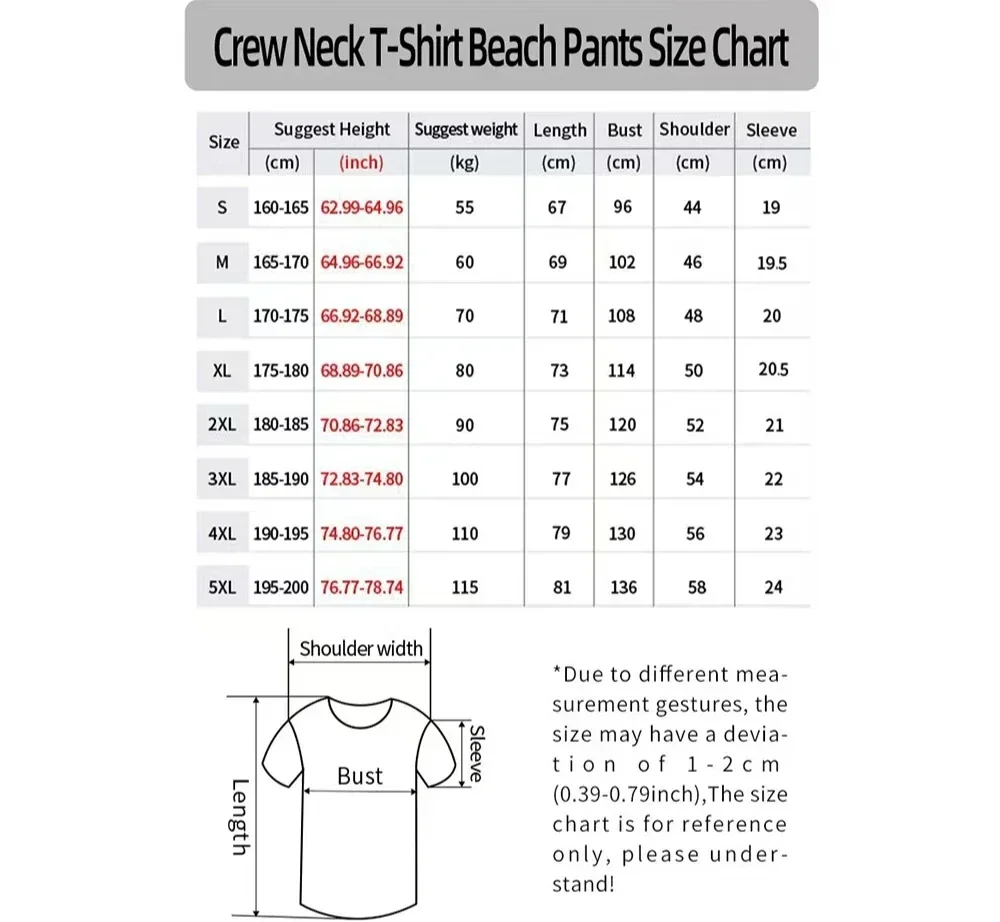 Crew Neck T-Shirt Beach Pants Size Chart

| Size | Suggest Height (cm) | Suggest Height (inch) | Suggest weight (kg) | Length (cm) | Bust (cm) | Shoulder (cm) | Sleeve (cm) |
|---|---|---|---|---|---|---|---|
| S | 160-165 | 62.99-64.96 | 55 | 67 | 96 | 44 | 19 |
| M | 165-170 | 64.96-66.92 | 60 | 69 | 102 | 46 | 19.5 |
| L | 170-175 | 66.92-68.89 | 70 | 71 | 108 | 48 | 20 |
| XL | 175-180 | 68.89-70.86 | 80 | 73 | 114 | 50 | 20.5 |
| 2XL | 180-185 | 70.86-72.83 | 90 | 75 | 120 | 52 | 21 |
| 3XL | 185-190 | 72.83-74.80 | 100 | 77 | 126 | 54 | 22 |
| 4XL | 190-195 | 74.80-76.77 | 110 | 79 | 130 | 56 | 23 |
| 5XL | 195-200 | 76.77-78.74 | 115 | 81 | 136 | 58 | 24 |

Shoulder width
Sleeve
Bust
Length

*Due to different measurement gestures, the size may have a deviation of 1-2cm (0.39-0.79inch),The size chart is for reference only, please understand!